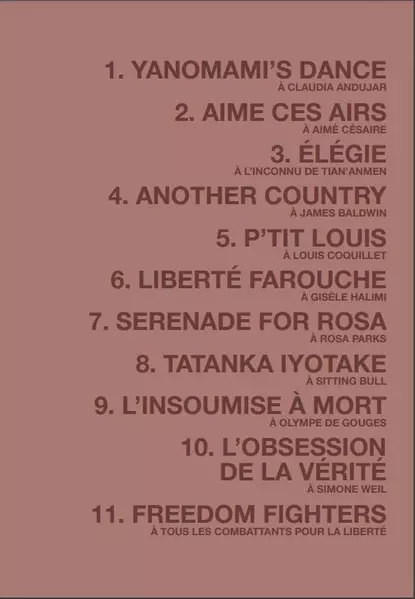 1. YANOMAMI'S DANCE
À CLAUDIA ANDUJAR

2. AIME CES AIRS
À AIMÉ CÉSAIRE

3. ÉLÉGIE
À L'INCONNU DE TIAN'ANMEN

4. ANOTHER COUNTRY
À JAMES BALDWIN

5. P'TIT LOUIS
À LOUIS COQUILLET

6. LIBERTÉ FAROUCHE
À GISÈLE HALIMI

7. SERENADE FOR ROSA
À ROSA PARKS

8. TATANKA IYOTAKE
À SITTING BULL

9. L'INSOUMISE À MORT
À OLYMPE DE GOUGES

10. L'OBSESSION DE LA VÉRITÉ
À SIMONE WEIL

11. FREEDOM FIGHTERS
À TOUS LES COMBATTANTS POUR LA LIBERTÉ